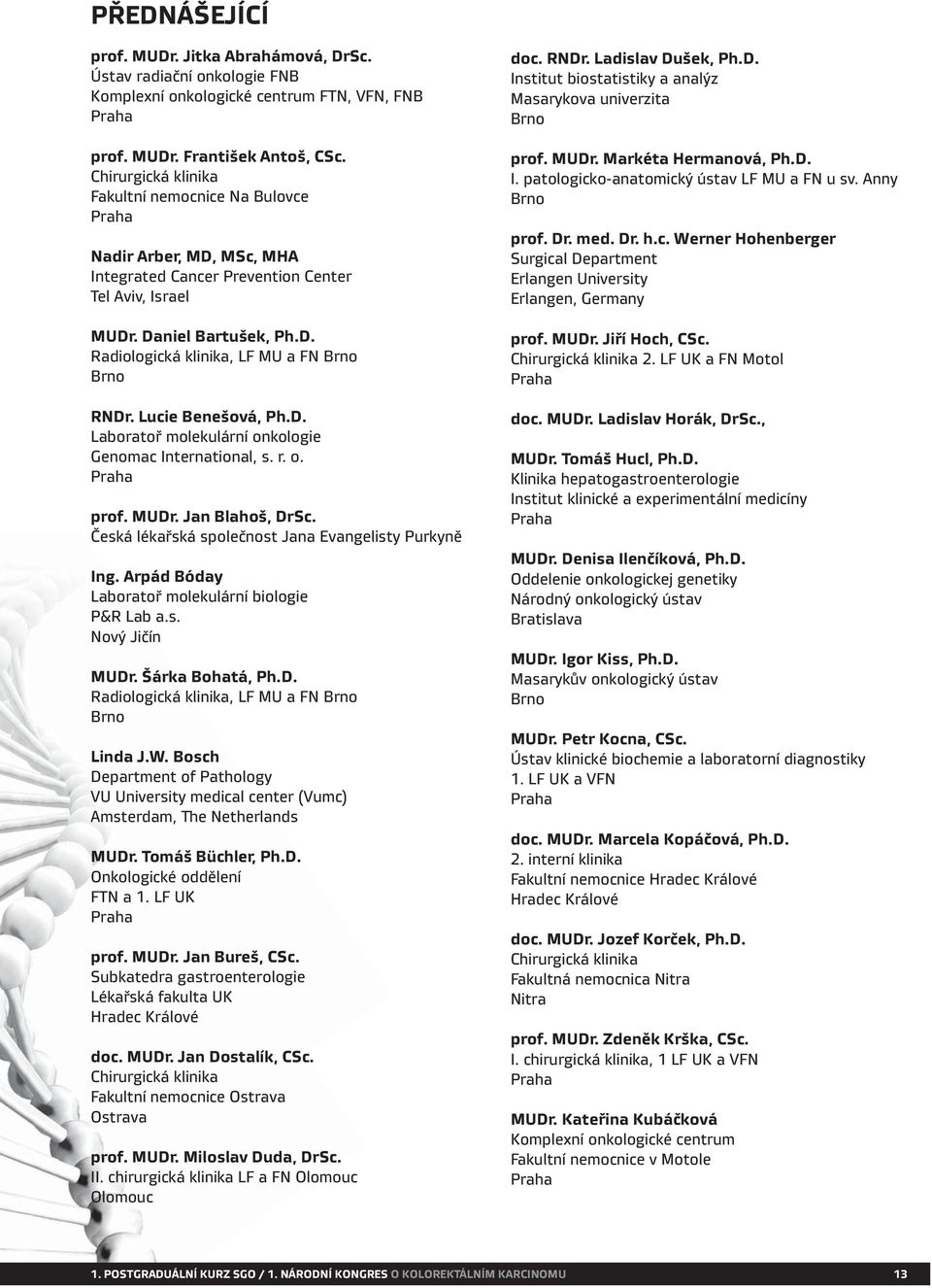 PŘEDNÁŠEJÍCÍ

prof. MUDr. Jitka Abrahámová, DrSc.
Ústav radiační onkologie FNB
Komplexní onkologické centrum FTN, VFN, FNB
Praha

prof. MUDr. František Antoš, CSc.
Chirurgická klinika
Fakultní nemocnice Na Bulovce
Praha

Nadir Arber, MD, MSc, MHA
Integrated Cancer Prevention Center
Tel Aviv, Israel

MUDr. Daniel Bartušek, Ph.D.
Radiologická klinika, LF MU a FN Brno
Brno

RNDr. Lucie Benešová, Ph.D.
Laboratoř molekulární onkologie
Genomac International, s. r. o.
Praha

prof. MUDr. Jan Blahoš, DrSc.
Česká lékařská společnost Jana Evangelisty Purkyně

Ing. Arpád Bóday
Laboratoř molekulární biologie
P&R Lab a.s.
Nový Jičín

MUDr. Šárka Bohatá, Ph.D.
Radiologická klinika, LF MU a FN Brno
Brno

Linda J.W. Bosch
Department of Pathology
VU University medical center (Vumc)
Amsterdam, The Netherlands

MUDr. Tomáš Büchler, Ph.D.
Onkologické oddělení
FTN a 1. LF UK
Praha

prof. MUDr. Jan Bureš, CSc.
Subkatedra gastroenterologie
Lékařská fakulta UK
Hradec Králové

doc. MUDr. Jan Dostalík, CSc.
Chirurgická klinika
Fakultní nemocnice Ostrava
Ostrava

prof. MUDr. Miloslav Duda, DrSc.
II. chirurgická klinika LF a FN Olomouc
Olomouc

doc. RNDr. Ladislav Dušek, Ph.D.
Institut biostatistiky a analýz
Masarykova univerzita
Brno

prof. MUDr. Markéta Hermanová, Ph.D.
I. patologicko-anatomický ústav LF MU a FN u sv. Anny
Brno

prof. Dr. med. Dr. h.c. Werner Hohenberger
Surgical Department
Erlangen University
Erlangen, Germany

prof. MUDr. Jiří Hoch, CSc.
Chirurgická klinika 2. LF UK a FN Motol
Praha

doc. MUDr. Ladislav Horák, DrSc.,

MUDr. Tomáš Hucl, Ph.D.
Klinika hepatogastroenterologie
Institut klinické a experimentální medicíny
Praha

MUDr. Denisa Ilenčíková, Ph.D.
Oddelenie onkologickej genetiky
Národný onkologický ústav
Bratislava

MUDr. Igor Kiss, Ph.D.
Masarykův onkologický ústav
Brno

MUDr. Petr Kocna, CSc.
Ústav klinické biochemie a laboratorní diagnostiky
1. LF UK a VFN
Praha

doc. MUDr. Marcela Kopáčová, Ph.D.
2. interní klinika
Fakultní nemocnice Hradec Králové
Hradec Králové

doc. MUDr. Jozef Korček, Ph.D.
Chirurgická klinika
Fakultná nemocnica Nitra
Nitra

prof. MUDr. Zdeněk Krška, CSc.
I. chirurgická klinika, 1 LF UK a VFN
Praha

MUDr. Kateřina Kubáčková
Komplexní onkologické centrum
Fakultní nemocnice v Motole
Praha

1. POSTGRADUÁLNÍ KURZ SGO / 1. NÁRODNÍ KONGRES O KOLOREKTÁLNÍM KARCINOMU 13